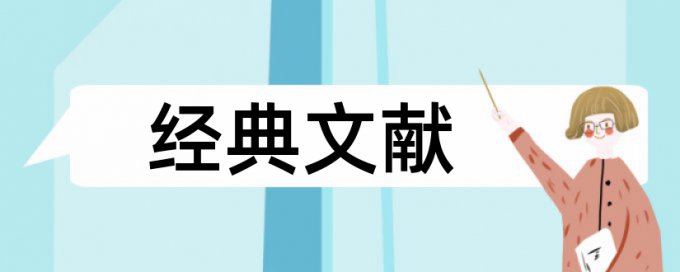 经典文献